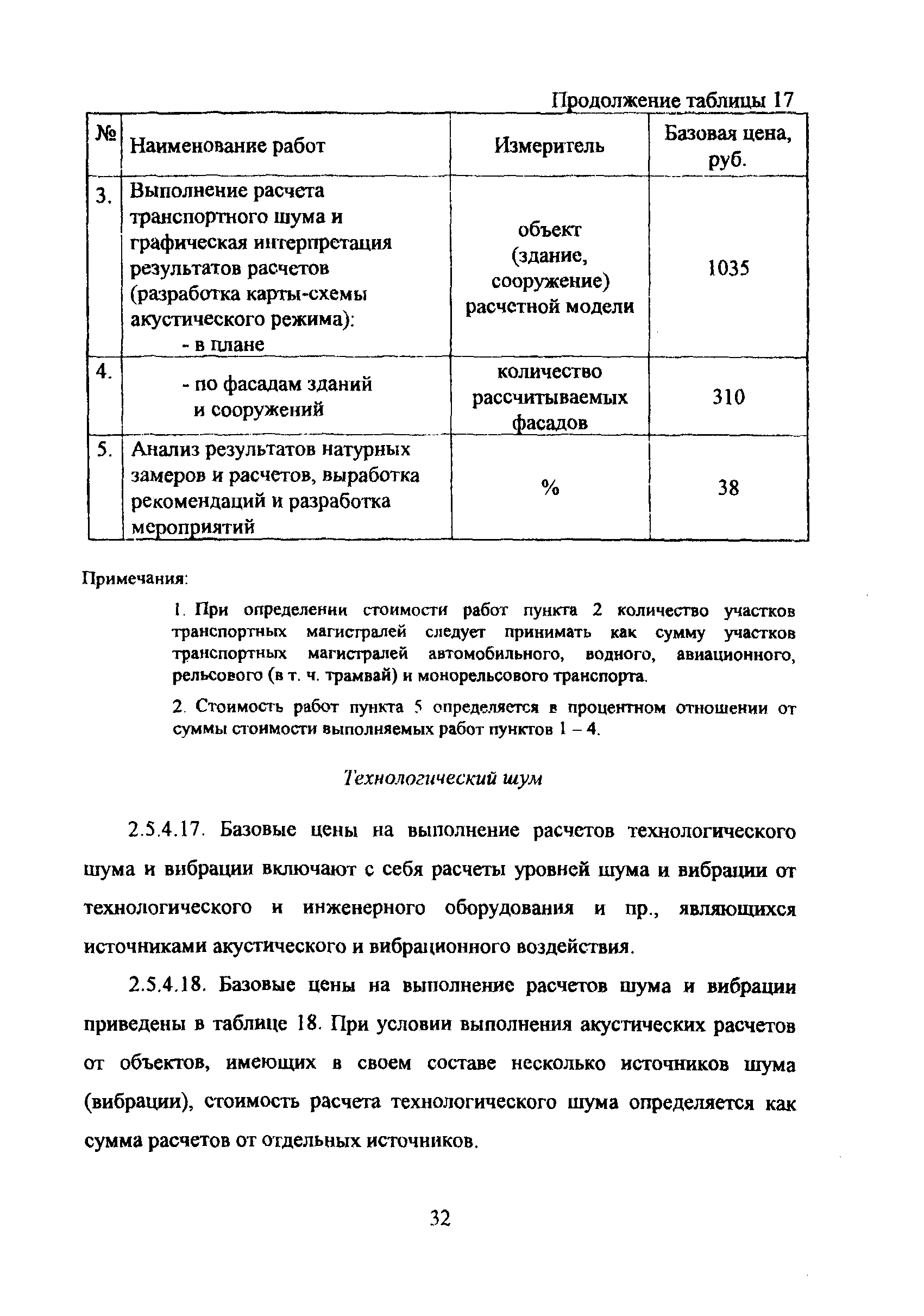 Продолжение таблицы 17

| № | Наименование работ | Измеритель | Базовая цена, руб. |
|---|---|---|---|
| 3. | Выполнение расчета транспортного шума и графическая интерпретация результатов расчетов (разработка карты-схемы акустического режима): - в плане | объект (здание, сооружение) расчетной модели | 1035 |
| 4. | - по фасадам зданий и сооружений | количество рассчитываемых фасадов | 310 |
| 5. | Анализ результатов натурных замеров и расчетов, выработка рекомендаций и разработка мероприятий | % | 38 |

Примечания:

1. При определении стоимости работ пункта 2 количество участков транспортных магистралей следует принимать как сумму участков транспортных магистралей автомобильного, водного, авиационного, рельсового (в т. ч. трамвай) и монорельсового транспорта.

2. Стоимость работ пункта 5 определяется в процентном отношении от суммы стоимости выполняемых работ пунктов 1 – 4.

Технологический шум

2.5.4.17. Базовые цены на выполнение расчетов технологического шума и вибрации включают с себя расчеты уровней шума и вибрации от технологического и инженерного оборудования и пр., являющихся источниками акустического и вибрационного воздействия.

2.5.4.18. Базовые цены на выполнение расчетов шума и вибрации приведены в таблице 18. При условии выполнения акустических расчетов от объектов, имеющих в своем составе несколько источников шума (вибрации), стоимость расчета технологического шума определяется как сумма расчетов от отдельных источников.

32